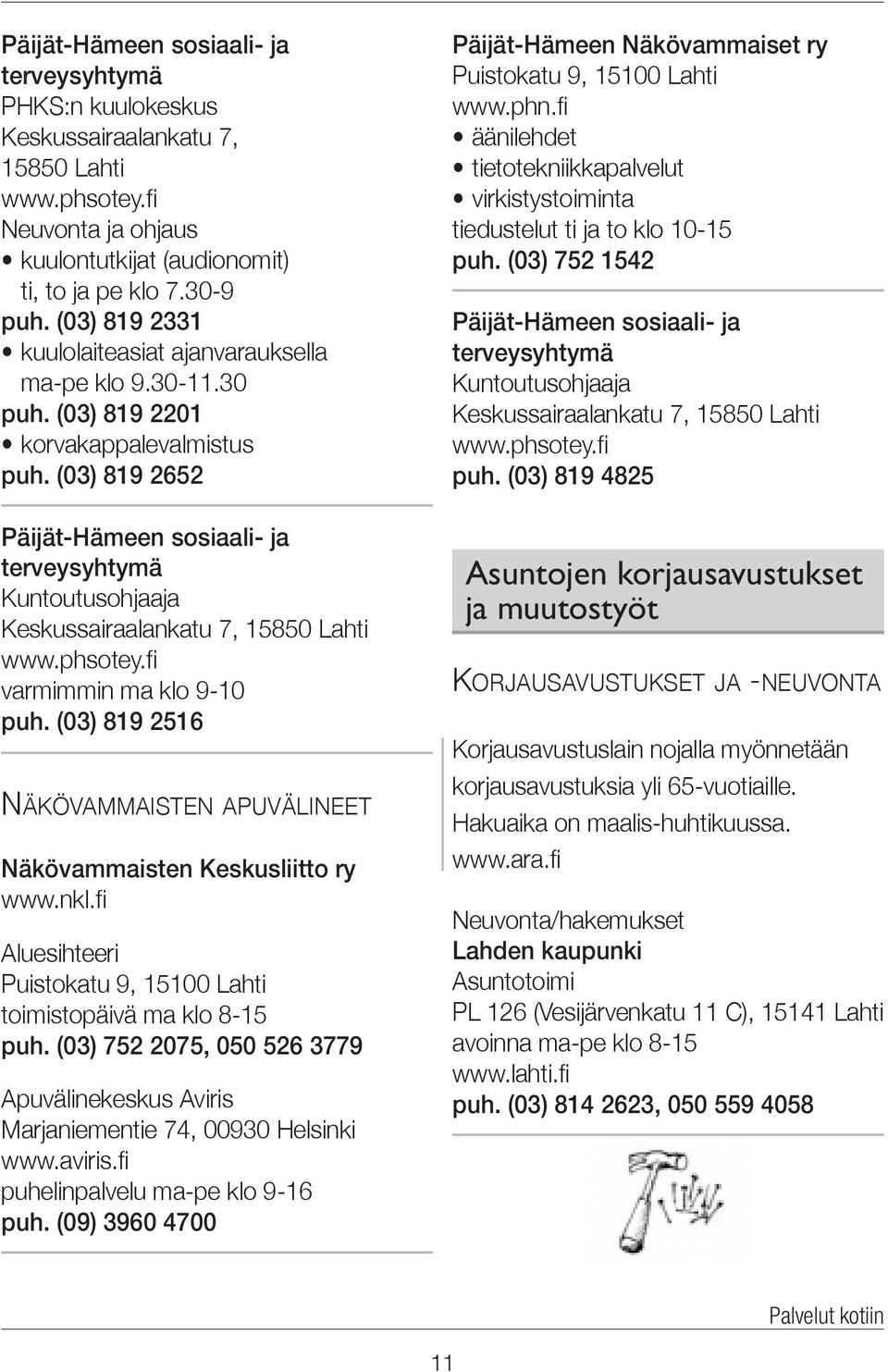 Päijät-Hämeen sosiaali- ja terveysyhtymä
PHKS:n kuulokeskus
Keskussairaalankatu 7, 15850 Lahti
www.phsotey.fi
Neuvonta ja ohjaus
• kuulontutkijat (audionomit) ti, to ja pe klo 7.30-9
puh. (03) 819 2331
• kuulolaiteasiat ajanvarauksella ma-pe klo 9.30-11.30
puh. (03) 819 2201
• korvakappalevalmistus
puh. (03) 819 2652

Päijät-Hämeen sosiaali- ja terveysyhtymä
Kuntoutusohjaaja
Keskussairaalankatu 7, 15850 Lahti
www.phsotey.fi
varmimmin ma klo 9-10
puh. (03) 819 2516

NÄKÖVAMMAISTEN APUVÄLINEET

Näkövammaisten Keskusliitto ry
www.nkl.fi

Aluesihteeri
Puistokatu 9, 15100 Lahti
toimistopäivä ma klo 8-15
puh. (03) 752 2075, 050 526 3779

Apuvälinekeskus Aviris
Marjaniementie 74, 00930 Helsinki
www.aviris.fi
puhelinpalvelu ma-pe klo 9-16
puh. (09) 3960 4700

Päijät-Hämeen Näkövammaiset ry
Puistokatu 9, 15100 Lahti
www.phn.fi
• äänilehdet
• tietotekniikkapalvelut
• virkistystoiminta
tiedustelut ti ja to klo 10-15
puh. (03) 752 1542

Päijät-Hämeen sosiaali- ja terveysyhtymä
Kuntoutusohjaaja
Keskussairaalankatu 7, 15850 Lahti
www.phsotey.fi
puh. (03) 819 4825

Asuntojen korjausavustukset ja muutostyöt

KORJAUSAVUSTUKSET JA -NEUVONTA

Korjausavustuslain nojalla myönnetään korjausavustuksia yli 65-vuotiaille.
Hakuaika on maalis-huhtikuussa.
www.ara.fi

Neuvonta/hakemukset
Lahden kaupunki
Asuntotoimi
PL 126 (Vesijärvenkatu 11 C), 15141 Lahti
avoinna ma-pe klo 8-15
www.lahti.fi
puh. (03) 814 2623, 050 559 4058

Palvelut kotiin

11